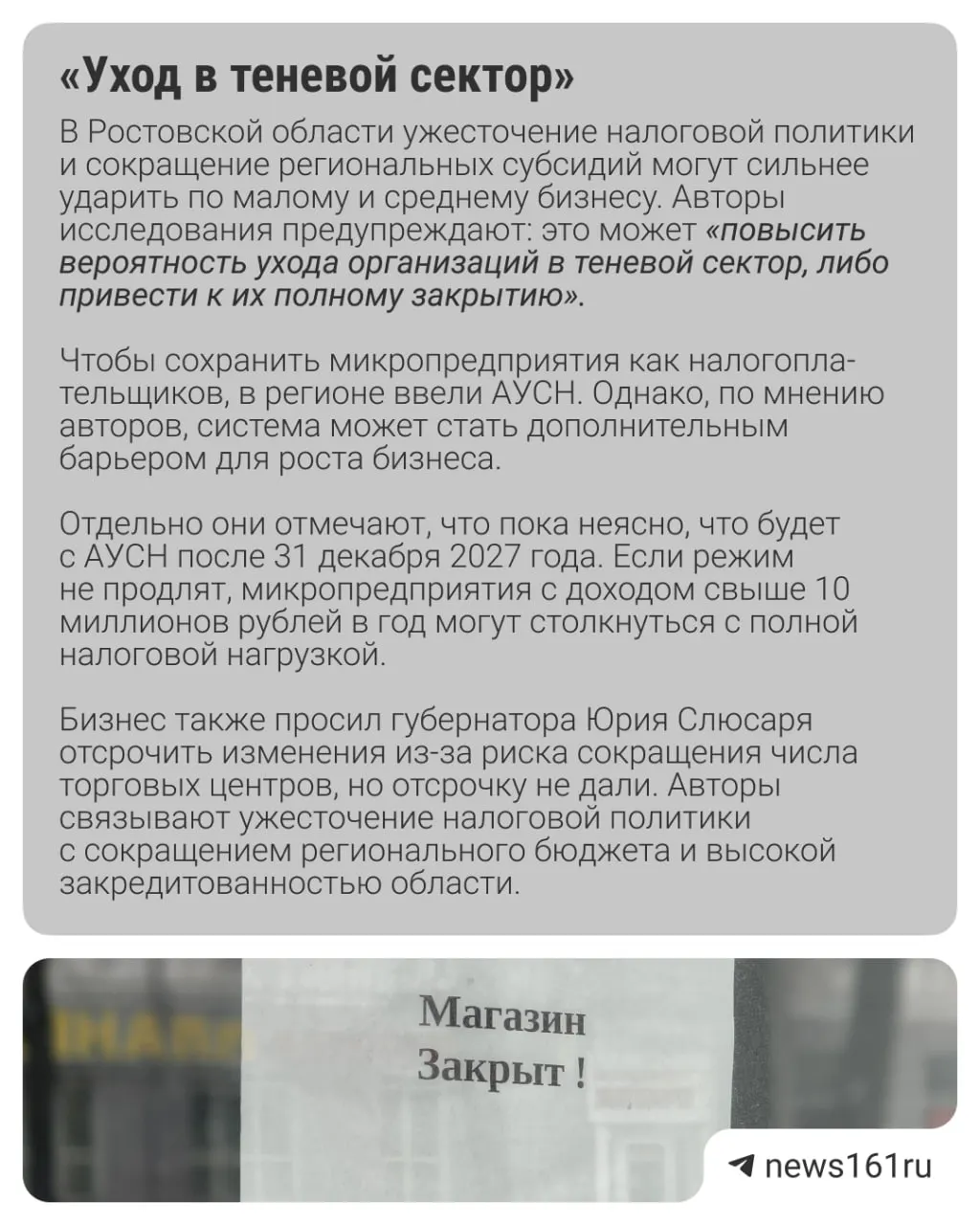 «Уход в теневой сектор»

В Ростовской области ужесточение налоговой политики и сокращение региональных субсидий могут сильнее ударить по малому и среднему бизнесу. Авторы исследования предупреждают: это может «повысить вероятность ухода организаций в теневой сектор, либо привести к их полному закрытию».

Чтобы сохранить микропредприятия как налогоплательщиков, в регионе ввели АУСН. Однако, по мнению авторов, система может стать дополнительным барьером для роста бизнеса.

Отдельно они отмечают, что пока неясно, что будет с АУСН после 31 декабря 2027 года. Если режим не продлят, микропредприятия с доходом свыше 10 миллионов рублей в год могут столкнуться с полной налоговой нагрузкой.

Бизнес также просил губернатора Юрия Слюсаря отсрочить изменения из-за риска сокращения числа торговых центров, но отсрочку не дали. Авторы связывают ужесточение налоговой политики с сокращением регионального бюджета и высокой закредитованностью области.

Магазин
Закрыт !

news161ru